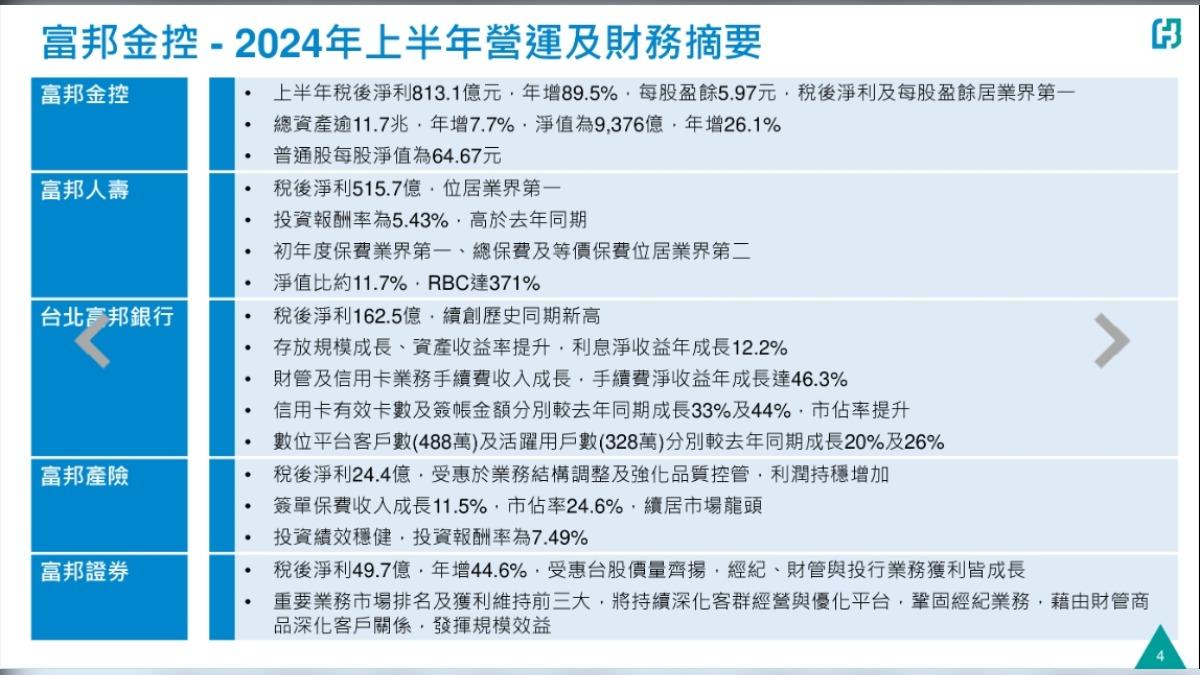 富邦金控 - 2024年上半年營運及財務摘要

富邦金控

• 上半年稅後淨利813.1億元，年增89.5%，每股盈餘5.97元，稅後淨利及每股盈餘居業界第一
• 總資產逾11.7兆，年增7.7%，淨值為9,376億，年增26.1%
• 普通股每股淨值為64.67元

富邦人壽

• 稅後淨利515.7億，位居業界第一
• 投資報酬率為5.43%，高於去年同期
• 初年度保費業界第一、總保費及等價保費位居業界第二
• 淨值比約11.7%，RBC達371%

台北富邦銀行

• 稅後淨利162.5億，續創歷史同期新高
• 存放規模成長、資產收益率提升，利息淨收益年成長12.2%
• 財管及信用卡業務手續費收入成長，手續費淨收益年成長達46.3%
• 信用卡有效卡數及簽帳金額分別較去年同期成長33%及44%，市佔率提升
• 數位平台客戶數(488萬)及活躍用戶數(328萬)分別較去年同期成長20%及26%

富邦產險

• 稅後淨利24.4億，受惠於業務結構調整及強化品質控管，利潤持穩增加
• 簽單保費收入成長11.5%，市佔率24.6%，續居市場龍頭
• 投資績效穩健，投資報酬率為7.49%

富邦證券

• 稅後淨利49.7億，年增44.6%，受惠台股價量齊揚，經紀、財管與投行業務獲利皆成長
• 重要業務市場排名及獲利維持前三大，將持續深化客群經營與優化平台，鞏固經紀業務，藉由財管商品深化客戶關係，發揮規模效益

4